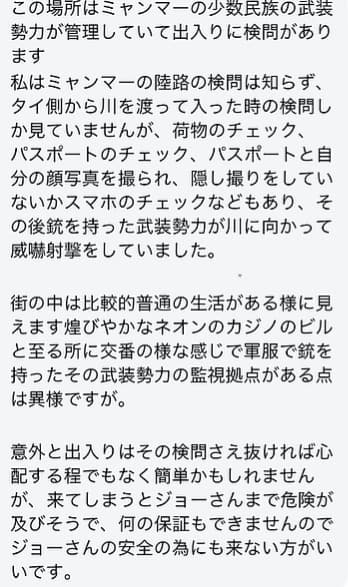 この場所はミャンマーの少数民族の武装勢力が管理していて出入りに検問があります
私はミャンマーの陸路の検問は知らず、タイ側から川を渡って入った時の検問しか見ていませんが、荷物のチェック、パスポートのチェック、パスポートと自分の顔写真を撮られ、隠し撮りをしていないかスマホのチェックなどもあり、その後銃を持った武装勢力が川に向かって威嚇射撃をしていました。

街の中は比較的普通の生活がある様に見えます煌びやかなネオンのカジノのビルと至る所に交番の様な感じで軍服で銃を持ったその武装勢力の監視拠点がある点は異様ですが。

意外と出入りはその検問さえ抜ければ心配する程でもなく簡単かもしれませんが、来てしまうとジョーさんまで危険が及びそうで、何の保証もできませんのでジョーさんの安全の為にも来ない方がいいです。